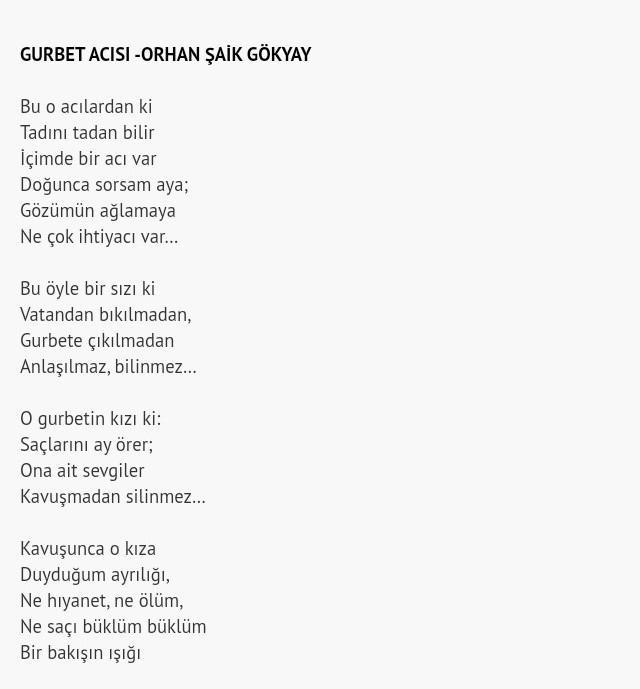 GURBET ACISI -ORHAN ŞAİK GÖKYAY

Bu o acılardan ki
Tadını tadan bilir
İçimde bir acı var
Doğunca sorsam aya;
Gözümün ağlamaya
Ne çok ihtiyacı var...

Bu öyle bir sızı ki
Vatandan bıkılmadan,
Gurbete çıkılmadan
Anlaşılmaz, bilinmez...

O gurbetin kızı ki:
Saçlarını ay örer;
Ona ait sevgiler
Kavuşmadan silinmez...

Kavuşunca o kıza
Duyduğum ayrılığı,
Ne hıyanet, ne ölüm,
Ne saçı büklüm büklüm
Bir bakışın ışığı